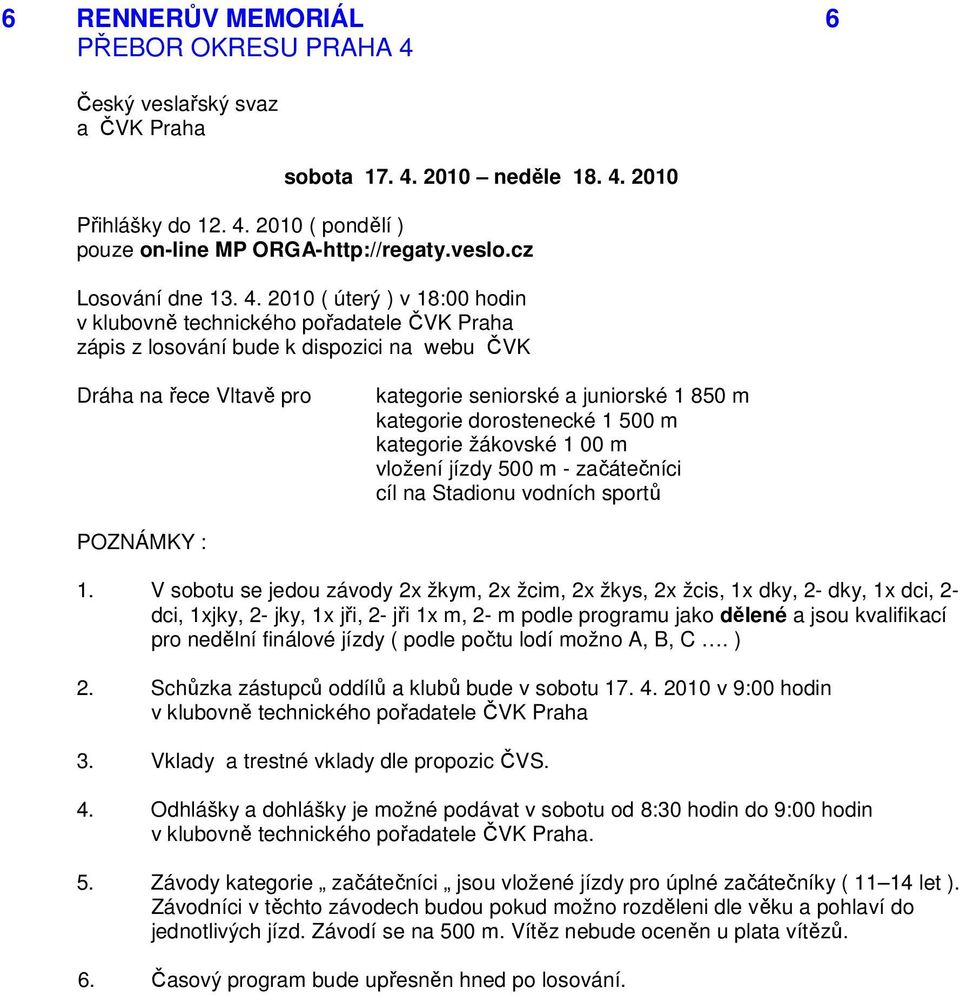 6 RENNERŮV MEMORIÁL 6
PŘEBOR OKRESU PRAHA 4

Český veslařský svaz
a ČVK Praha

sobota 17. 4. 2010 – neděle 18. 4. 2010

Přihlášky do 12. 4. 2010 ( pondělí )
pouze on-line MP ORGA-http://regaty.veslo.cz

Losování dne 13. 4. 2010 ( úterý ) v 18:00 hodin
v klubovně technického pořadatele ČVK Praha
zápis z losování bude k dispozici na webu ČVK

Dráha na řece Vltavě pro

kategorie seniorské a juniorské 1 850 m
kategorie dorostenecké 1 500 m
kategorie žákovské 1 00 m
vložení jízdy 500 m - začátečníci
cíl na Stadionu vodních sportů

POZNÁMKY :

1. V sobotu se jedou závody 2x žkym, 2x žcim, 2x žkys, 2x žcis, 1x dky, 2- dky, 1x dci, 2- dci, 1xjky, 2- jky, 1x jři, 2- jři 1x m, 2- m podle programu jako dělené a jsou kvalifikací pro nedělní finálové jízdy ( podle počtu lodí možno A, B, C …. )

2. Schůzka zástupců oddílů a klubů bude v sobotu 17. 4. 2010 v 9:00 hodin v klubovně technického pořadatele ČVK Praha

3. Vklady a trestné vklady dle propozic ČVS.

4. Odhlášky a dohlášky je možné podávat v sobotu od 8:30 hodin do 9:00 hodin v klubovně technického pořadatele ČVK Praha.

5. Závody kategorie „ začátečníci „ jsou vložené jízdy pro úplné začátečníky ( 11–14 let ). Závodníci v těchto závodech budou pokud možno rozděleni dle věku a pohlaví do jednotlivých jízd. Závodí se na 500 m. Vítěz nebude oceněn u plata vítězů.

6. Časový program bude upřesněn hned po losování.